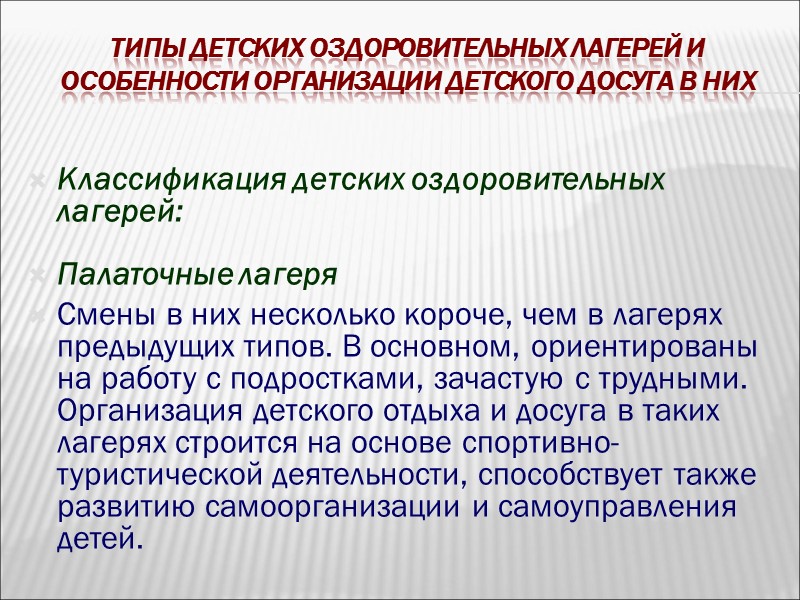 ТИПЫ ДЕТСКИХ ОЗДОРОВИТЕЛЬНЫХ ЛАГЕРЕЙ И ОСОБЕННОСТИ ОРГАНИЗАЦИИ ДЕТСКОГО ДОСУГА В НИХ

Классификация детских оздоровительных лагерей:

Палаточные лагеря

Смены в них несколько короче, чем в лагерях предыдущих типов. В основном, ориентированы на работу с подростками, зачастую с трудными. Организация детского отдыха и досуга в таких лагерях строится на основе спортивно-туристической деятельности, способствует также развитию самоорганизации и самоуправления детей.